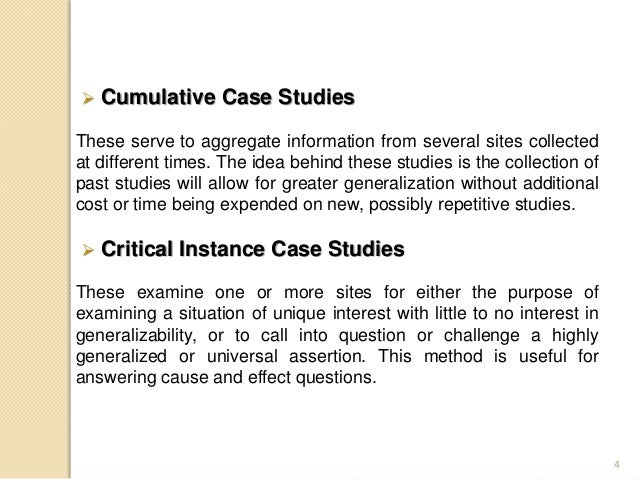 ➤ Cumulative Case Studies

These serve to aggregate information from several sites collected at different times. The idea behind these studies is the collection of past studies will allow for greater generalization without additional cost or time being expended on new, possibly repetitive studies.

➤ Critical Instance Case Studies

These examine one or more sites for either the purpose of examining a situation of unique interest with little to no interest in generalizability, or to call into question or challenge a highly generalized or universal assertion. This method is useful for answering cause and effect questions.

4